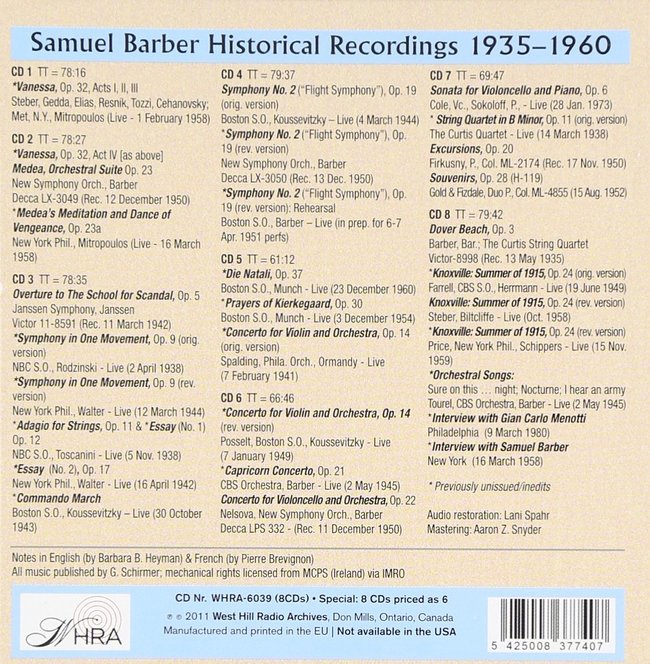 Samuel Barber Historical Recordings 1935–1960

CD 1 TT = 78:16
*Vanessa, Op. 32, Acts I, II, III
Steber, Gedda, Elias, Resnik, Tozzi, Cehanovsky; Met, N.Y., Mitropoulos (Live - 1 February 1958)

CD 2 TT = 78:27
*Vanessa, Op. 32, Act IV [as above]
Medea, Orchestral Suite Op. 23
New Symphony Orch., Barber
Decca LX-3049 (Rec. 12 December 1950)
*Medea's Meditation and Dance of Vengeance, Op. 23a
New York Phil., Mitropoulos (Live - 16 March 1958)

CD 3 TT = 78:35
Overture to The School for Scandal, Op. 5
Janssen Symphony, Janssen
Victor 11-8591 (Rec. 11 March 1942)
*Symphony in One Movement, Op. 9 (orig. version)
NBC S.O., Rodzinski - Live (2 April 1938)
*Symphony in One Movement, Op. 9 (rev. version)
New York Phil., Walter - Live (12 March 1944)
*Adagio for Strings, Op. 11 & *Essay (No. 1) Op. 12
NBC S.O., Toscanini - Live (5 Nov. 1938)
*Essay (No. 2), Op. 17
New York Phil., Walter - Live (16 April 1942)
*Commando March
Boston S.O., Koussevitzky – Live (30 October 1943)

CD 4 TT = 79:37
Symphony No. 2 ("Flight Symphony"), Op. 19 (orig. version)
Boston S.O., Koussevitzky – Live (4 March 1944)
*Symphony No. 2 ("Flight Symphony"), Op. 19 (rev. version)
New Symphony Orch., Barber
Decca LX-3050 (Rec. 13 Dec. 1950)
*Symphony No. 2 ("Flight Symphony"), Op. 19 (rev. version): Rehearsal
Boston S.O., Barber – Live (in prep. for 6-7 Apr. 1951 perfs)

CD 5 TT = 61:12
*Die Natali, Op. 37
Boston S.O., Munch - Live (23 December 1960)
*Prayers of Kierkegaard, Op. 30
Boston S.O., Munch - Live (3 December 1954)
*Concerto for Violin and Orchestra, Op. 14 (orig. version)
Spalding, Phila. Orch., Ormandy - Live (7 February 1941)

CD 6 TT = 66:46
*Concerto for Violin and Orchestra, Op. 14 (rev. version)
Posselt, Boston S.O., Koussevitzky - Live (7 January 1949)
*Capricorn Concerto, Op. 21
CBS Orchestra, Barber - Live (2 May 1945)
Concerto for Violoncello and Orchestra, Op. 22
Nelsova, New Symphony Orch., Barber
Decca LPS 332 - (Rec. 11 December 1950)

CD 7 TT = 69:47
Sonata for Violoncello and Piano, Op. 6
Cole, Vc., Sokoloff, P., - Live (28 Jan. 1973)
* String Quartet in B Minor, Op. 11 (orig. version)
The Curtis Quartet - Live (14 March 1938)
Excursions, Op. 20
Firkusny, P., Col. ML-2174 (Rec. 17 Nov. 1950)
Souvenirs, Op. 28 (H-119)
Gold & Fizdale, Duo P., Col. ML-4855 (15 Aug. 1952)

CD 8 TT = 79:42
Dover Beach, Op. 3
Barber, Bar.; The Curtis String Quartet
Victor-8998 (Rec. 13 May 1935)
*Knoxville: Summer of 1915, Op. 24 (orig. version)
Farrell, CBS S.O., Herrmann - Live (19 June 1949)
Knoxville: Summer of 1915, Op. 24 (rev. version)
Steber, Biltcliffe - Live (Oct. 1958)
*Knoxville: Summer of 1915, Op. 24 (rev. version)
Price, New York Phil., Schippers - Live (15 Nov. 1959)
*Orchestral Songs:
Sure on this … night; Nocturne; I hear an army
Tourel, CBS Orchestra, Barber - Live (2 May 1945)
*Interview with Gian Carlo Menotti
Philadelphia (9 March 1980)
*Interview with Samuel Barber
New York (16 March 1958)

* Previously unissued/inedits

Audio restoration: Lani Spahr
Mastering: Aaron Z. Snyder

Notes in English (by Barbara B. Heyman) & French (by Pierre Brevignon)
All music published by G. Schirmer; mechanical rights licensed from MCPS (Ireland) via IMRO

WHRA

CD Nr. WHRA-6039 (8CDs) • Special: 8 CDs priced as 6
℗ © 2011 West Hill Radio Archives, Don Mills, Ontario, Canada
Manufactured and printed in the EU | Not available in the USA

5 425008 377407